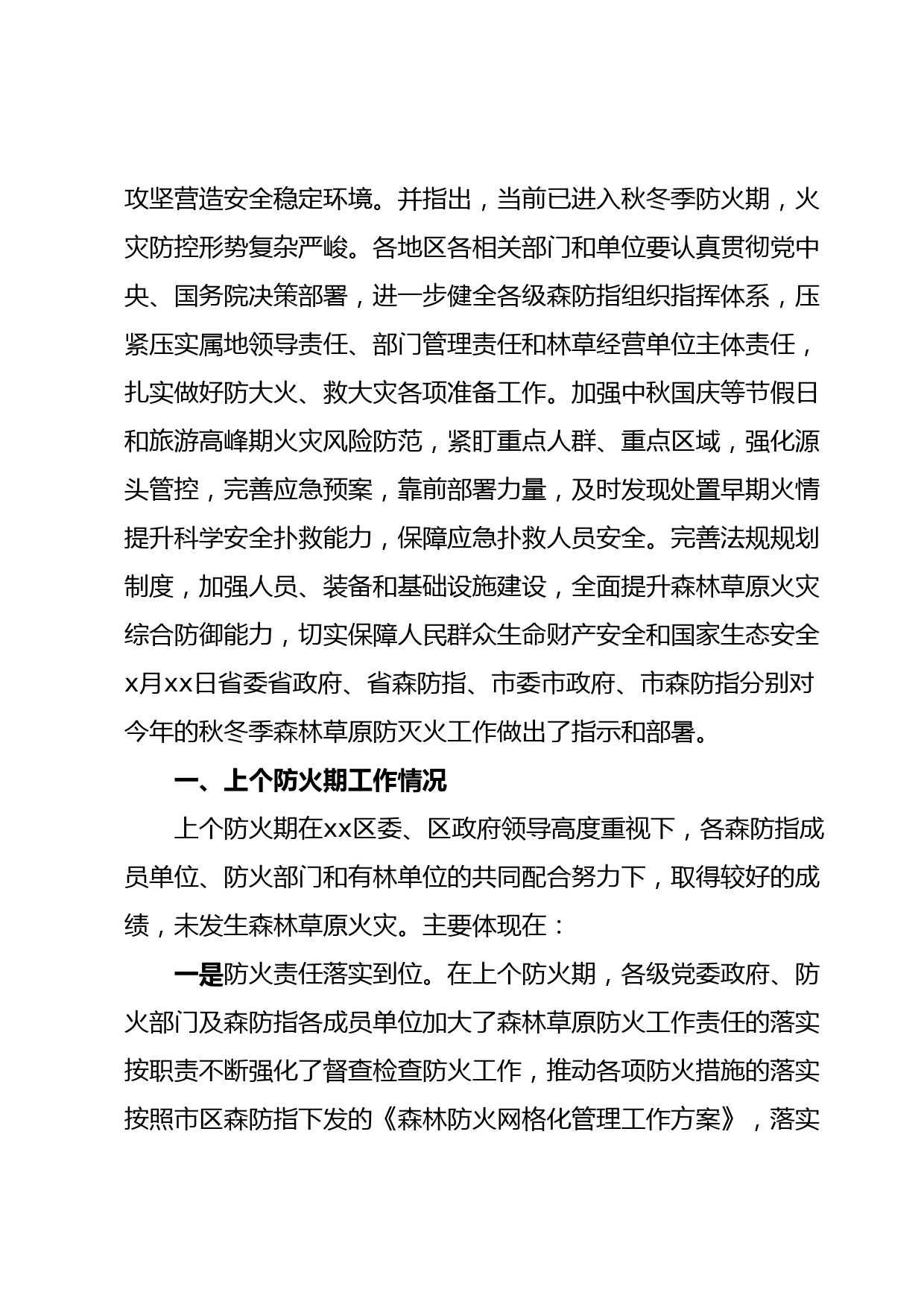 攻坚营造安全稳定环境。并指出，当前已进入秋冬季防火期，火灾防控形势复杂严峻。各地区各相关部门和单位要认真贯彻党中央、国务院决策部署，进一步健全各级森防指组织指挥体系，压紧压实属地领导责任、部门管理责任和林草经营单位主体责任，扎实做好防大火、救大灾各项准备工作。加强中秋国庆等节假日和旅游高峰期火灾风险防范，紧盯重点人群、重点区域，强化源头管控，完善应急预案，靠前部署力量，及时发现处置早期火情提升科学安全扑救能力，保障应急扑救人员安全。完善法规规划制度，加强人员、装备和基础设施建设，全面提升森林草原火灾综合防御能力，切实保障人民群众生命财产安全和国家生态安全x月xx日省委省政府、省森防指、市委市政府、市森防指分别对今年的秋冬季森林草原防灭火工作做出了指示和部署。

一、上个防火期工作情况

上个防火期在xx区委、区政府领导高度重视下，各森防指成员单位、防火部门和有林单位的共同配合努力下，取得较好的成绩，未发生森林草原火灾。主要体现在：

一是防火责任落实到位。在上个防火期，各级党委政府、防火部门及森防指各成员单位加大了森林草原防火工作责任的落实按职责不断强化了督查检查防火工作，推动各项防火措施的落实按照市区森防指下发的《森林防火网格化管理工作方案》，落实